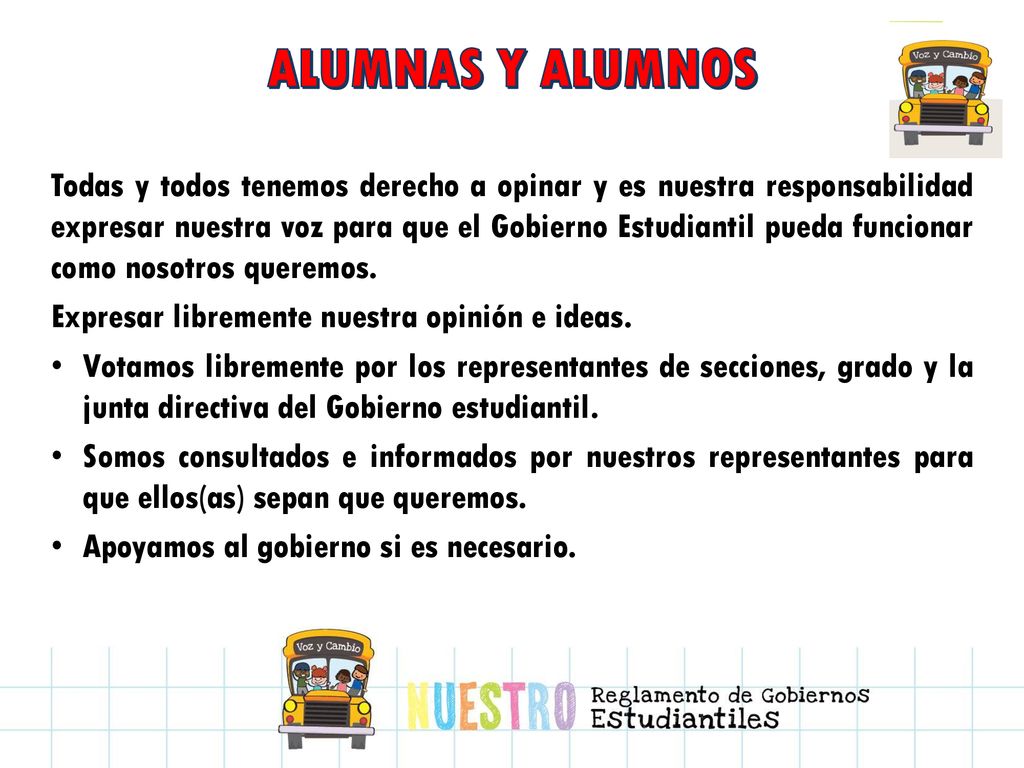 ALUMNAS Y ALUMNOS

Voz y Cambio

Todas y todos tenemos derecho a opinar y es nuestra responsabilidad expresar nuestra voz para que el Gobierno Estudiantil pueda funcionar como nosotros queremos.

Expresar libremente nuestra opinión e ideas.

• Votamos libremente por los representantes de secciones, grado y la junta directiva del Gobierno estudiantil.

• Somos consultados e informados por nuestros representantes para que ellos(as) sepan que queremos.

• Apoyamos al gobierno si es necesario.

Voz y Cambio

NUESTRO Reglamento de Gobiernos Estudiantiles